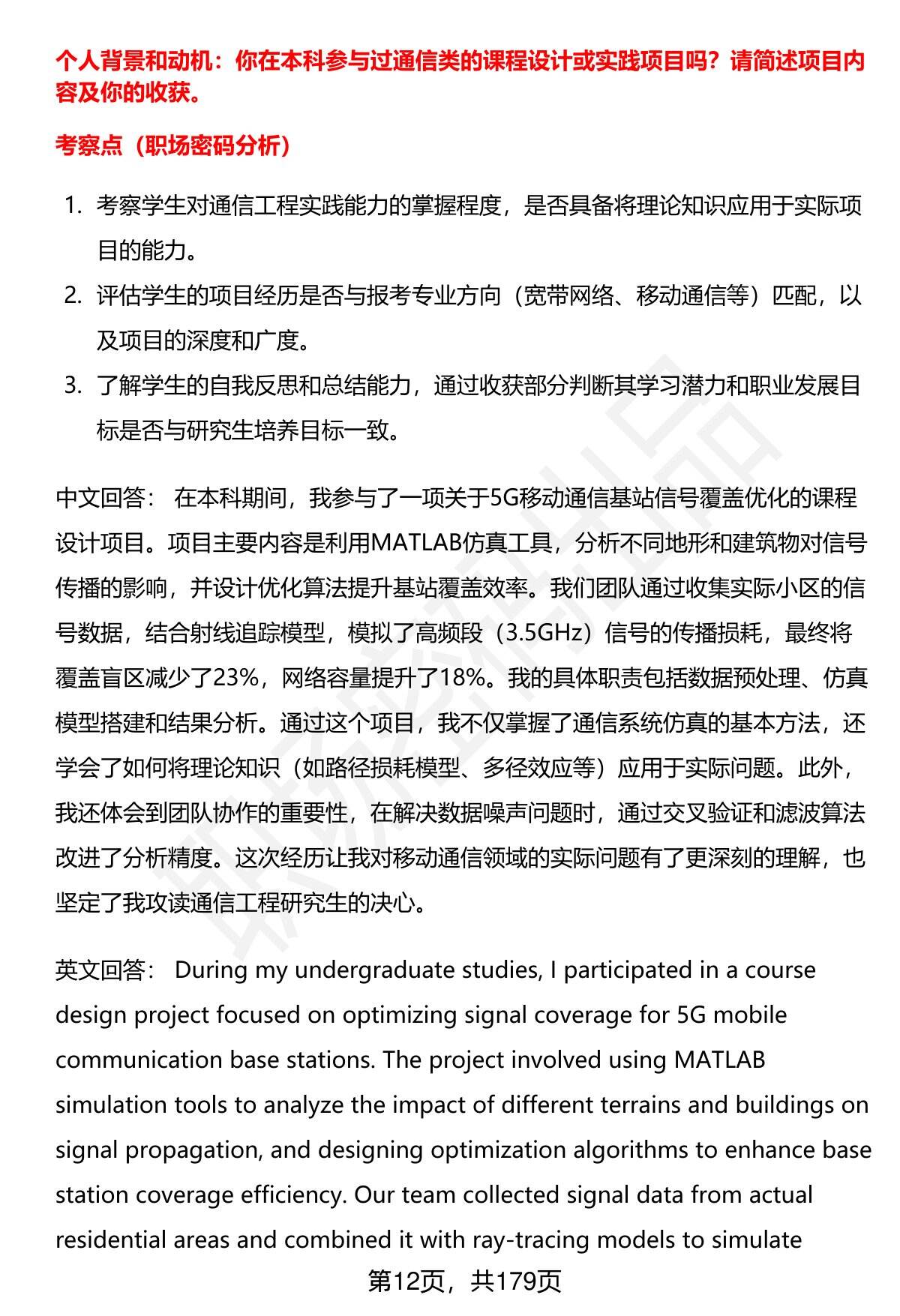 个人背景和动机：你在本科参与过通信类的课程设计或实践项目吗？请简述项目内容及你的收获。

考察点（职场密码分析）

1. 考察学生对通信工程实践能力的掌握程度，是否具备将理论知识应用于实际项目的能力。
2. 评估学生的项目经历是否与报考专业方向（宽带网络、移动通信等）匹配，以及项目的深度和广度。
3. 了解学生的自我反思和总结能力，通过收获部分判断其学习潜力和职业发展目标是否与研究生培养目标一致。

中文回答： 在本科期间，我参与了一项关于5G移动通信基站信号覆盖优化的课程设计项目。项目主要内容是利用MATLAB仿真工具，分析不同地形和建筑物对信号传播的影响，并设计优化算法提升基站覆盖效率。我们团队通过收集实际小区的信号数据，结合射线追踪模型，模拟了高频段（3.5GHz）信号的传播损耗，最终将覆盖盲区减少了23%，网络容量提升了18%。我的具体职责包括数据预处理、仿真模型搭建和结果分析。通过这个项目，我不仅掌握了通信系统仿真的基本方法，还学会了如何将理论知识（如路径损耗模型、多径效应等）应用于实际问题。此外，我还体会到团队协作的重要性，在解决数据噪声问题时，通过交叉验证和滤波算法改进了分析精度。这次经历让我对移动通信领域的实际问题有了更深刻的理解，也坚定了我攻读通信工程研究生的决心。

英文回答： During my undergraduate studies, I participated in a course design project focused on optimizing signal coverage for 5G mobile communication base stations. The project involved using MATLAB simulation tools to analyze the impact of different terrains and buildings on signal propagation, and designing optimization algorithms to enhance base station coverage efficiency. Our team collected signal data from actual residential areas and combined it with ray-tracing models to simulate

第12页，共179页